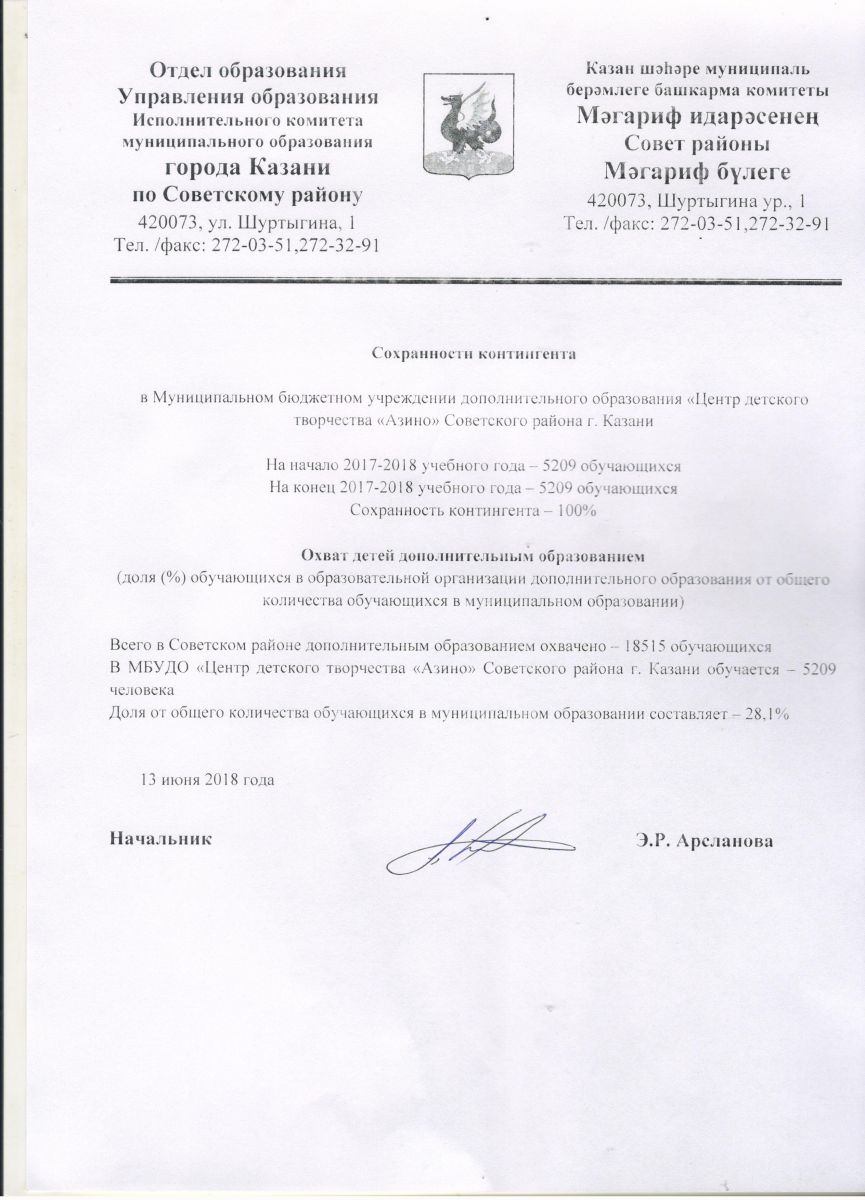 Отдел образования
Управления образования
Исполнительного комитета
муниципального образования
города Казани
по Советскому району
420073, ул. Шуртыгина, 1
Тел. /факс: 272-03-51,272-32-91

Казан шәһәре муниципаль
берәмлеге башкарма комитеты
Мәгариф идарәсенең
Совет районы
Мәгариф бүлеге
420073, Шуртыгина ур., 1
Тел. /факс: 272-03-51,272-32-91

Сохранности контингента

в Муниципальном бюджетном учреждении дополнительного образования «Центр детского творчества «Азино» Советского района г. Казани

На начало 2017-2018 учебного года – 5209 обучающихся
На конец 2017-2018 учебного года – 5209 обучающихся
Сохранность контингента – 100%

Охват детей дополнительным образованием
(доля (%) обучающихся в образовательной организации дополнительного образования от общего количества обучающихся в муниципальном образовании)

Всего в Советском районе дополнительным образованием охвачено – 18515 обучающихся
В МБУДО «Центр детского творчества «Азино» Советского района г. Казани обучается – 5209 человека
Доля от общего количества обучающихся в муниципальном образовании составляет – 28,1%

13 июня 2018 года

Начальник

Э.Р. Арсланова